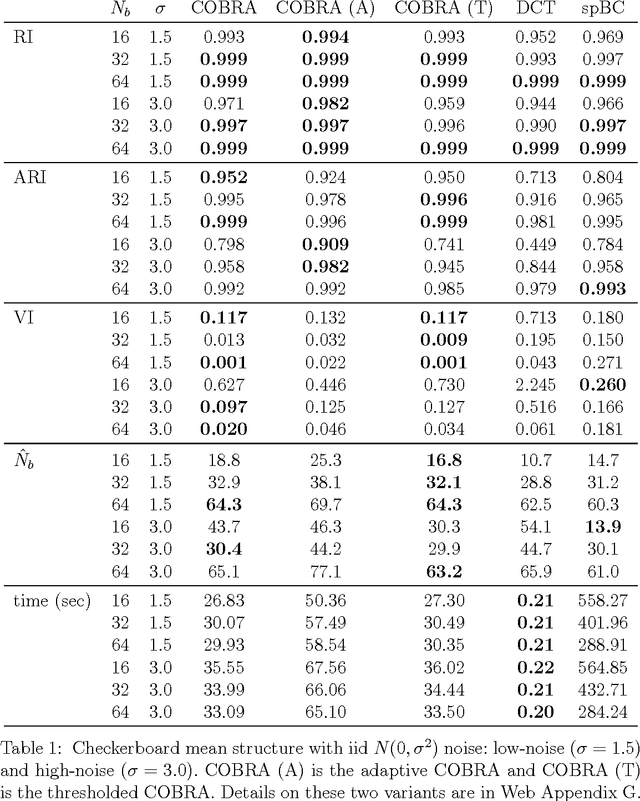 |  | $N_b$ | $\sigma$ | COBRA | COBRA (A) | COBRA (T) | DCT | spBC |
|---|---|---|---|---|---|---|---|
| RI | 16 | 1.5 | 0.993 | **0.994** | 0.993 | 0.952 | 0.969 |
|  | 32 | 1.5 | **0.999** | **0.999** | **0.999** | 0.993 | 0.997 |
|  | 64 | 1.5 | **0.999** | **0.999** | **0.999** | **0.999** | **0.999** |
|  | 16 | 3.0 | 0.971 | **0.982** | 0.959 | 0.944 | 0.966 |
|  | 32 | 3.0 | **0.997** | **0.997** | 0.996 | 0.990 | **0.997** |
|  | 64 | 3.0 | **0.999** | **0.999** | **0.999** | **0.999** | **0.999** |
| ARI | 16 | 1.5 | **0.952** | 0.924 | 0.950 | 0.713 | 0.804 |
|  | 32 | 1.5 | 0.995 | 0.978 | **0.996** | 0.916 | 0.965 |
|  | 64 | 1.5 | **0.999** | 0.996 | **0.999** | 0.981 | 0.995 |
|  | 16 | 3.0 | 0.798 | **0.909** | 0.741 | 0.449 | 0.784 |
|  | 32 | 3.0 | 0.958 | **0.982** | 0.945 | 0.844 | 0.958 |
|  | 64 | 3.0 | 0.992 | 0.992 | 0.985 | 0.979 | **0.993** |
| VI | 16 | 1.5 | **0.117** | 0.132 | **0.117** | 0.713 | 0.180 |
|  | 32 | 1.5 | 0.013 | 0.032 | **0.009** | 0.195 | 0.150 |
|  | 64 | 1.5 | **0.001** | 0.022 | **0.001** | 0.043 | 0.271 |
|  | 16 | 3.0 | 0.627 | 0.446 | 0.730 | 2.245 | **0.260** |
|  | 32 | 3.0 | **0.097** | 0.125 | 0.127 | 0.516 | 0.166 |
|  | 64 | 3.0 | **0.020** | 0.046 | 0.034 | 0.061 | 0.181 |
| $\hat{N}_b$ | 16 | 1.5 | 18.8 | 25.3 | **16.8** | 10.7 | 14.7 |
|  | 32 | 1.5 | 32.9 | 38.1 | **32.1** | 28.8 | 31.2 |
|  | 64 | 1.5 | **64.3** | 69.7 | **64.3** | 62.5 | 60.3 |
|  | 16 | 3.0 | 43.7 | 46.3 | 30.3 | 54.1 | **13.9** |
|  | 32 | 3.0 | **30.4** | 44.2 | 29.9 | 44.7 | 30.1 |
|  | 64 | 3.0 | 65.1 | 77.1 | **63.2** | 65.9 | 61.0 |
| time (sec) | 16 | 1.5 | 26.83 | 50.36 | 27.30 | **0.21** | 558.27 |
|  | 32 | 1.5 | 30.07 | 57.49 | 30.49 | **0.21** | 401.96 |
|  | 64 | 1.5 | 29.93 | 58.54 | 30.35 | **0.21** | 288.91 |
|  | 16 | 3.0 | 35.55 | 67.56 | 36.02 | **0.22** | 564.85 |
|  | 32 | 3.0 | 33.99 | 66.06 | 34.44 | **0.21** | 432.71 |
|  | 64 | 3.0 | 33.09 | 65.10 | 33.50 | **0.20** | 284.24 |

Table 1: Checkerboard mean structure with iid $N(0, \sigma^2)$ noise: low-noise ($\sigma = 1.5$) and high-noise ($\sigma = 3.0$). COBRA (A) is the adaptive COBRA and COBRA (T) is the thresholded COBRA. Details on these two variants are in Web Appendix G.